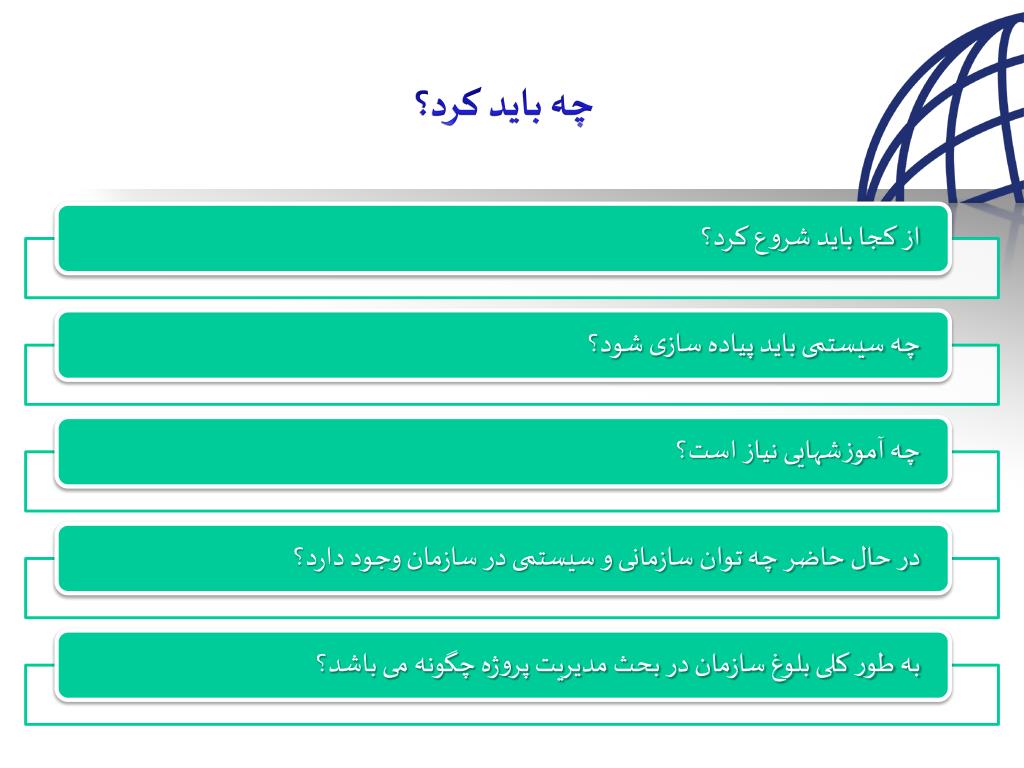 چه باید کرد؟

از کجا باید شروع کرد؟

چه سیستمی باید پیاده سازی شود؟

چه آموزشهایی نیاز است؟

در حال حاضر چه توان سازمانی و سیستمی در سازمان وجود دارد؟

به طور کلی بلوغ سازمان در بحث مدیریت پروژه چگونه می باشد؟